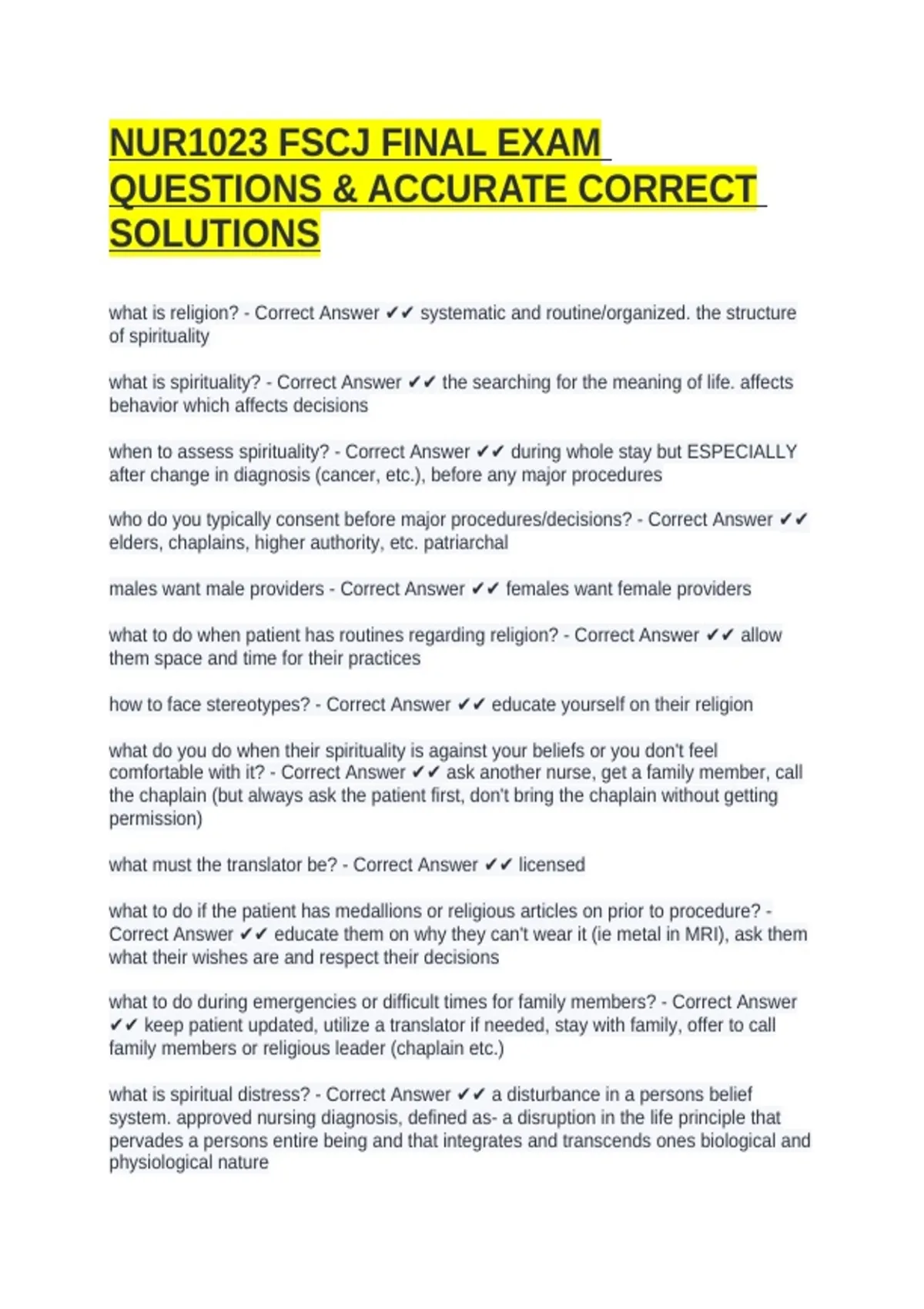 NUR1023 FSCJ FINAL EXAM QUESTIONS & ACCURATE CORRECT SOLUTIONS

what is religion? - Correct Answer ✔✔ systematic and routine/organized. the structure of spirituality

what is spirituality? - Correct Answer ✔✔ the searching for the meaning of life. affects behavior which affects decisions

when to assess spirituality? - Correct Answer ✔✔ during whole stay but ESPECIALLY after change in diagnosis (cancer, etc.), before any major procedures

who do you typically consent before major procedures/decisions? - Correct Answer ✔✔ elders, chaplains, higher authority, etc. patriarchal

males want male providers - Correct Answer ✔✔ females want female providers

what to do when patient has routines regarding religion? - Correct Answer ✔✔ allow them space and time for their practices

how to face stereotypes? - Correct Answer ✔✔ educate yourself on their religion

what do you do when their spirituality is against your beliefs or you don't feel comfortable with it? - Correct Answer ✔✔ ask another nurse, get a family member, call the chaplain (but always ask the patient first, don't bring the chaplain without getting permission)

what must the translator be? - Correct Answer ✔✔ licensed

what to do if the patient has medallions or religious articles on prior to procedure? - Correct Answer ✔✔ educate them on why they can't wear it (ie metal in MRI), ask them what their wishes are and respect their decisions

what to do during emergencies or difficult times for family members? - Correct Answer ✔✔ keep patient updated, utilize a translator if needed, stay with family, offer to call family members or religious leader (chaplain etc.)

what is spiritual distress? - Correct Answer ✔✔ a disturbance in a persons belief system. approved nursing diagnosis, defined as- a disruption in the life principle that pervades a persons entire being and that integrates and transcends ones biological and physiological nature